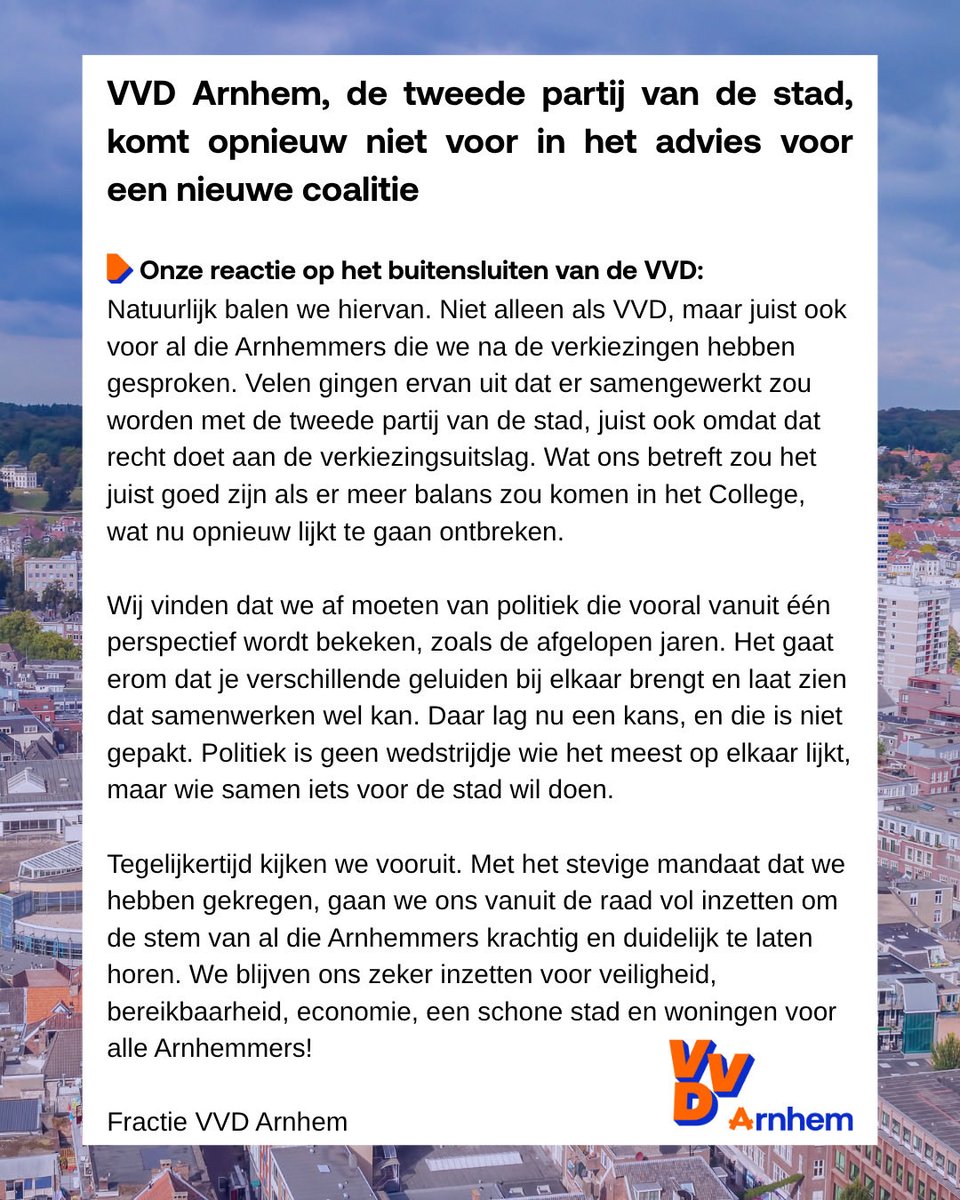 VVD Arnhem, de tweede partij van de stad, komt opnieuw niet voor in het advies voor een nieuwe coalitie

Onze reactie op het buitensluiten van de VVD:
Natuurlijk balen we hiervan. Niet alleen als VVD, maar juist ook voor al die Arnhemmers die we na de verkiezingen hebben gesproken. Velen gingen ervan uit dat er samengewerkt zou worden met de tweede partij van de stad, juist ook omdat dat recht doet aan de verkiezingsuitslag. Wat ons betreft zou het juist goed zijn als er meer balans zou komen in het College, wat nu opnieuw lijkt te gaan ontbreken.

Wij vinden dat we af moeten van politiek die vooral vanuit één perspectief wordt bekeken, zoals de afgelopen jaren. Het gaat erom dat je verschillende geluiden bij elkaar brengt en laat zien dat samenwerken wel kan. Daar lag nu een kans, en die is niet gepakt. Politiek is geen wedstrijdje wie het meest op elkaar lijkt, maar wie samen iets voor de stad wil doen.

Tegelijkertijd kijken we vooruit. Met het stevige mandaat dat we hebben gekregen, gaan we ons vanuit de raad vol inzetten om de stem van al die Arnhemmers krachtig en duidelijk te laten horen. We blijven ons zeker inzetten voor veiligheid, bereikbaarheid, economie, een schone stad en woningen voor alle Arnhemmers!

Fractie VVD Arnhem

VVD Arnhem